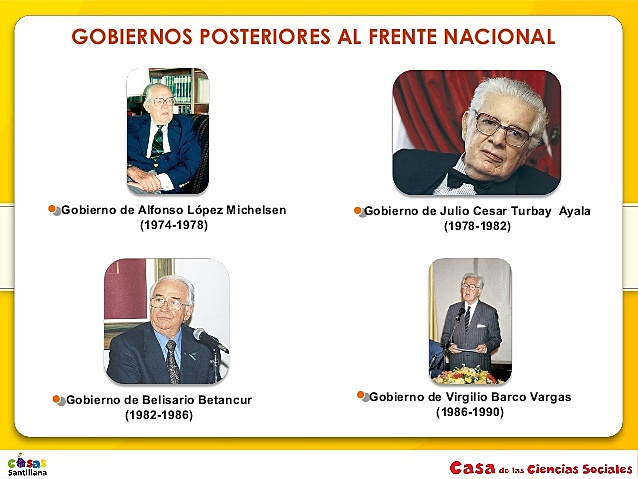 GOBIERNOS POSTERIORES AL FRENTE NACIONAL

Gobierno de Alfonso López Michelsen
(1974-1978)

Gobierno de Julio Cesar Turbay Ayala
(1978-1982)

Gobierno de Belisario Betancur
(1982-1986)

Gobierno de Virgilio Barco Vargas
(1986-1990)

casas
Santillana

Casa de las Ciencias Sociales